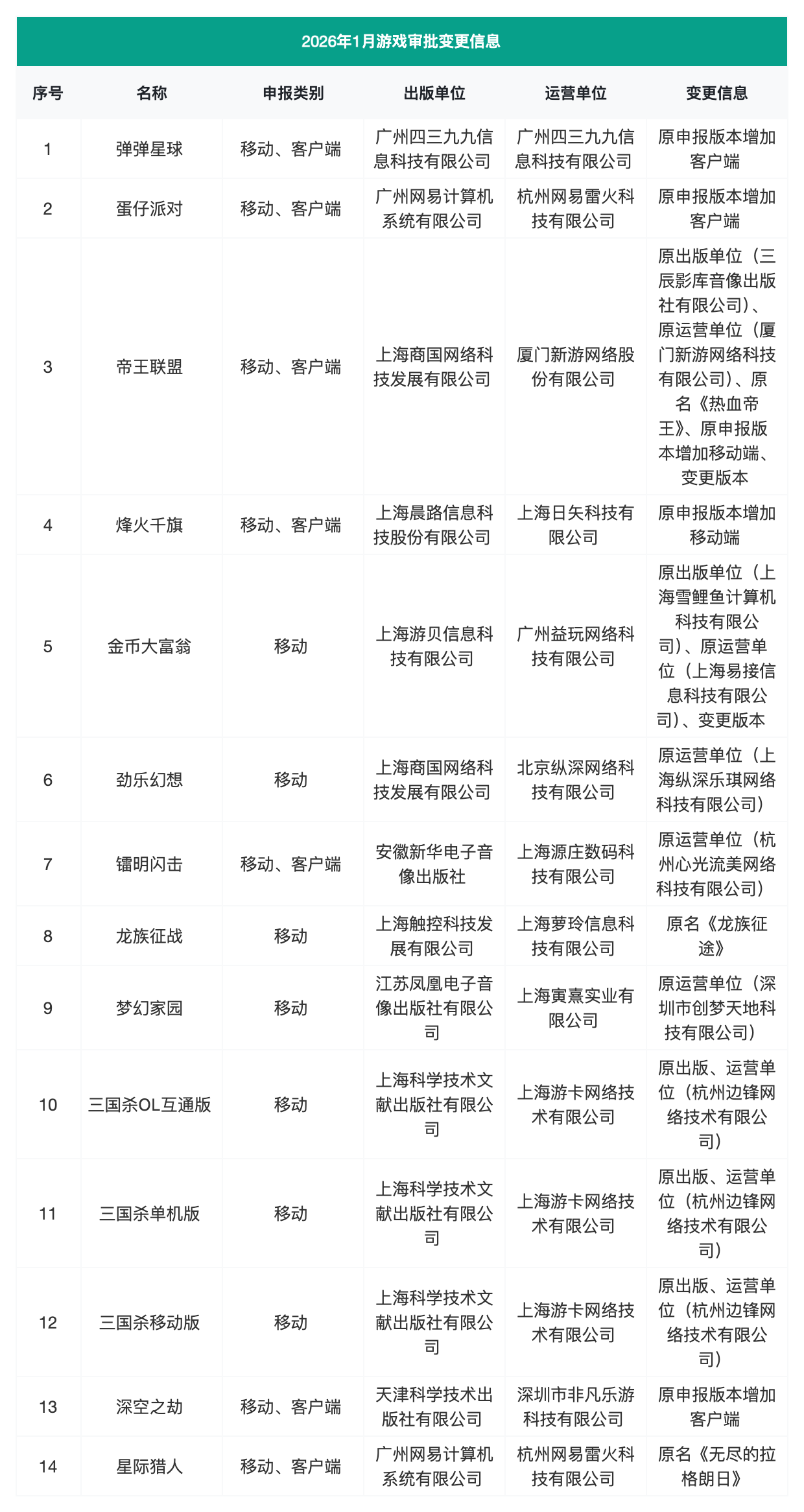 2026年1月游戏审批变更信息

| 序号 | 名称 | 申报类别 | 出版单位 | 运营单位 | 变更信息 |
|---|---|---|---|---|---|
| 1 | 弹弹星球 | 移动、客户端 | 广州四三九九信息科技有限公司 | 广州四三九九信息科技有限公司 | 原申报版本增加客户端 |
| 2 | 蛋仔派对 | 移动、客户端 | 广州网易计算机系统有限公司 | 杭州网易雷火科技有限公司 | 原申报版本增加客户端 |
| 3 | 帝王联盟 | 移动、客户端 | 上海商国网络科技发展有限公司 | 厦门新游网络股份有限公司 | 原出版单位（三辰影库音像出版社有限公司）、原运营单位（厦门新游网络科技有限公司）、原名《热血帝王》、原申报版本增加移动端、变更版本 |
| 4 | 烽火千旗 | 移动、客户端 | 上海晨路信息科技股份有限公司 | 上海日矢科技有限公司 | 原申报版本增加移动端 |
| 5 | 金币大富翁 | 移动 | 上海游贝信息科技有限公司 | 广州益玩网络科技有限公司 | 原出版单位（上海雪鲤鱼计算机科技有限公司）、原运营单位（上海易接信息科技有限公司）、变更版本 |
| 6 | 劲乐幻想 | 移动 | 上海商国网络科技发展有限公司 | 北京纵深网络科技有限公司 | 原运营单位（上海纵深乐琪网络科技有限公司） |
| 7 | 镭明闪击 | 移动、客户端 | 安徽新华电子音像出版社 | 上海源庄数码科技有限公司 | 原运营单位（杭州心光流美网络科技有限公司） |
| 8 | 龙族征战 | 移动 | 上海触控科技发展有限公司 | 上海萝玲信息科技有限公司 | 原名《龙族征途》 |
| 9 | 梦幻家园 | 移动 | 江苏凤凰电子音像出版社有限公司 | 上海寅熹实业有限公司 | 原运营单位（深圳市创梦天地科技有限公司） |
| 10 | 三国杀OL互通版 | 移动 | 上海科学技术文献出版社有限公司 | 上海游卡网络技术有限公司 | 原出版、运营单位（杭州边锋网络技术有限公司） |
| 11 | 三国杀单机版 | 移动 | 上海科学技术文献出版社有限公司 | 上海游卡网络技术有限公司 | 原出版、运营单位（杭州边锋网络技术有限公司） |
| 12 | 三国杀移动版 | 移动 | 上海科学技术文献出版社有限公司 | 上海游卡网络技术有限公司 | 原出版、运营单位（杭州边锋网络技术有限公司） |
| 13 | 深空之劫 | 移动、客户端 | 天津科学技术出版社有限公司 | 深圳市非凡乐游科技有限公司 | 原申报版本增加客户端 |
| 14 | 星际猎人 | 移动、客户端 | 广州网易计算机系统有限公司 | 杭州网易雷火科技有限公司 | 原名《无尽的拉格朗日》 |